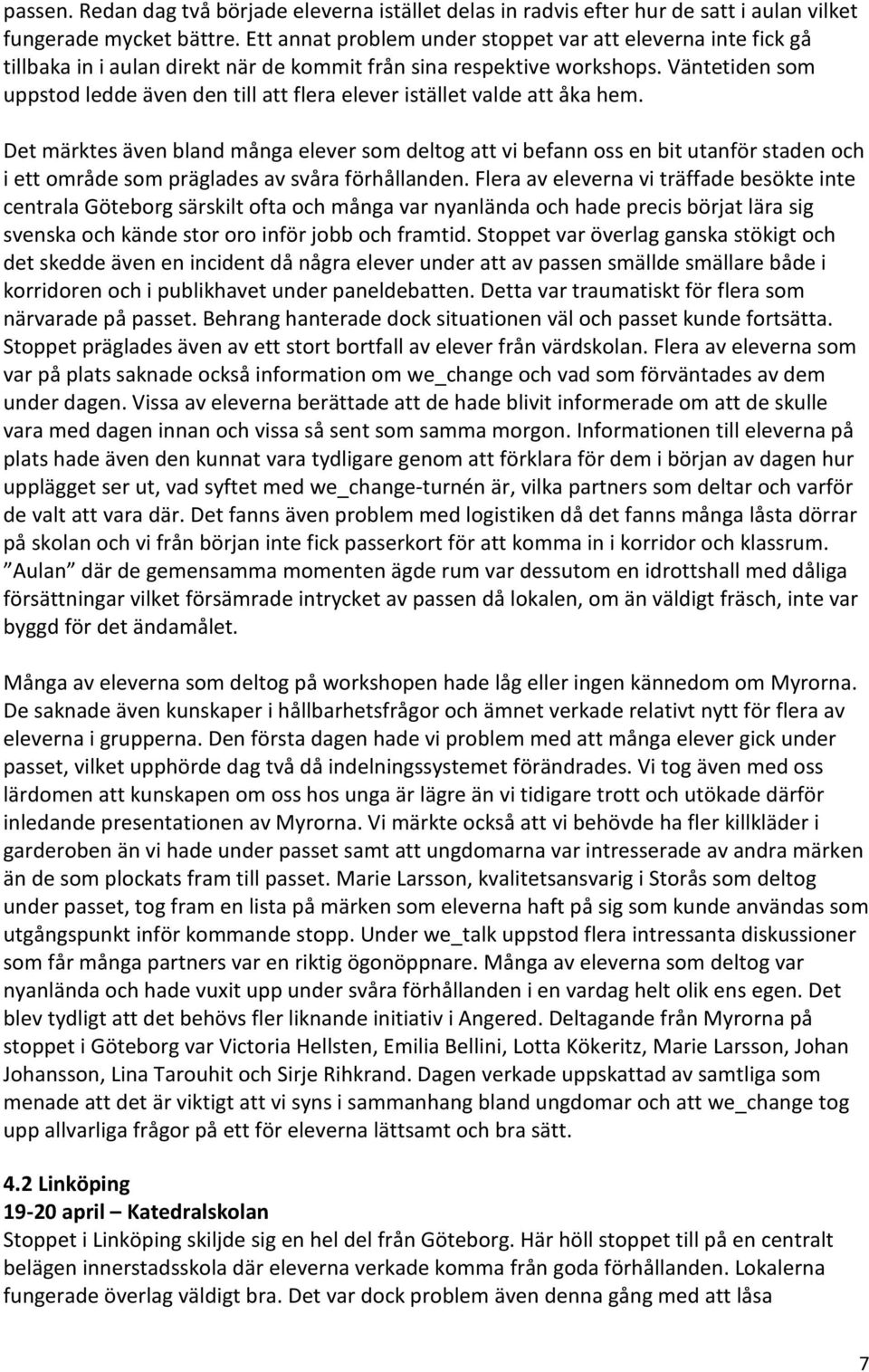 passen. Redan dag två började eleverna istället delas in radvis efter hur de satt i aulan vilket fungerade mycket bättre. Ett annat problem under stoppet var att eleverna inte fick gå tillbaka in i aulan direkt när de kommit från sina respektive workshops. Väntetiden som uppstod ledde även den till att flera elever istället valde att åka hem.

Det märktes även bland många elever som deltog att vi befann oss en bit utanför staden och i ett område som präglades av svåra förhållanden. Flera av eleverna vi träffade besökte inte centrala Göteborg särskilt ofta och många var nyanlända och hade precis börjat lära sig svenska och kände stor oro inför jobb och framtid. Stoppet var överlag ganska stökigt och det skedde även en incident då några elever under att av passen smällde smällare både i korridoren och i publikhavet under paneldebatten. Detta var traumatiskt för flera som närvarade på passet. Behrang hanterade dock situationen väl och passet kunde fortsätta. Stoppet präglades även av ett stort bortfall av elever från värdskolan. Flera av eleverna som var på plats saknade också information om we_change och vad som förväntades av dem under dagen. Vissa av eleverna berättade att de hade blivit informerade om att de skulle vara med dagen innan och vissa så sent som samma morgon. Informationen till eleverna på plats hade även den kunnat vara tydligare genom att förklara för dem i början av dagen hur upplägget ser ut, vad syftet med we_change-turnén är, vilka partners som deltar och varför de valt att vara där. Det fanns även problem med logistiken då det fanns många låsta dörrar på skolan och vi från början inte fick passerkort för att komma in i korridor och klassrum. ”Aulan” där de gemensamma momenten ägde rum var dessutom en idrottshall med dåliga försättningar vilket försämrade intrycket av passen då lokalen, om än väldigt fräsch, inte var byggd för det ändamålet.

Många av eleverna som deltog på workshopen hade låg eller ingen kännedom om Myrorna. De saknade även kunskaper i hållbarhetsfrågor och ämnet verkade relativt nytt för flera av eleverna i grupperna. Den första dagen hade vi problem med att många elever gick under passet, vilket upphörde dag två då indelningssystemet förändrades. Vi tog även med oss lärdomen att kunskapen om oss hos unga är lägre än vi tidigare trott och utökade därför inledande presentationen av Myrorna. Vi märkte också att vi behövde ha fler killkläder i garderoben än vi hade under passet samt att ungdomarna var intresserade av andra märken än de som plockats fram till passet. Marie Larsson, kvalitetsansvarig i Storås som deltog under passet, tog fram en lista på märken som eleverna haft på sig som kunde användas som utgångspunkt inför kommande stopp. Under we_talk uppstod flera intressanta diskussioner som får många partners var en riktig ögonöppnare. Många av eleverna som deltog var nyanlända och hade vuxit upp under svåra förhållanden i en vardag helt olik ens egen. Det blev tydligt att det behövs fler liknande initiativ i Angered. Deltagande från Myrorna på stoppet i Göteborg var Victoria Hellsten, Emilia Bellini, Lotta Kökeritz, Marie Larsson, Johan Johansson, Lina Tarouhit och Sirje Rihkrand. Dagen verkade uppskattad av samtliga som menade att det är viktigt att vi syns i sammanhang bland ungdomar och att we_change tog upp allvarliga frågor på ett för eleverna lättsamt och bra sätt.

4.2 Linköping
19-20 april – Katedralskolan
Stoppet i Linköping skiljde sig en hel del från Göteborg. Här höll stoppet till på en centralt belägen innerstadsskola där eleverna verkade komma från goda förhållanden. Lokalerna fungerade överlag väldigt bra. Det var dock problem även denna gång med att låsa

7